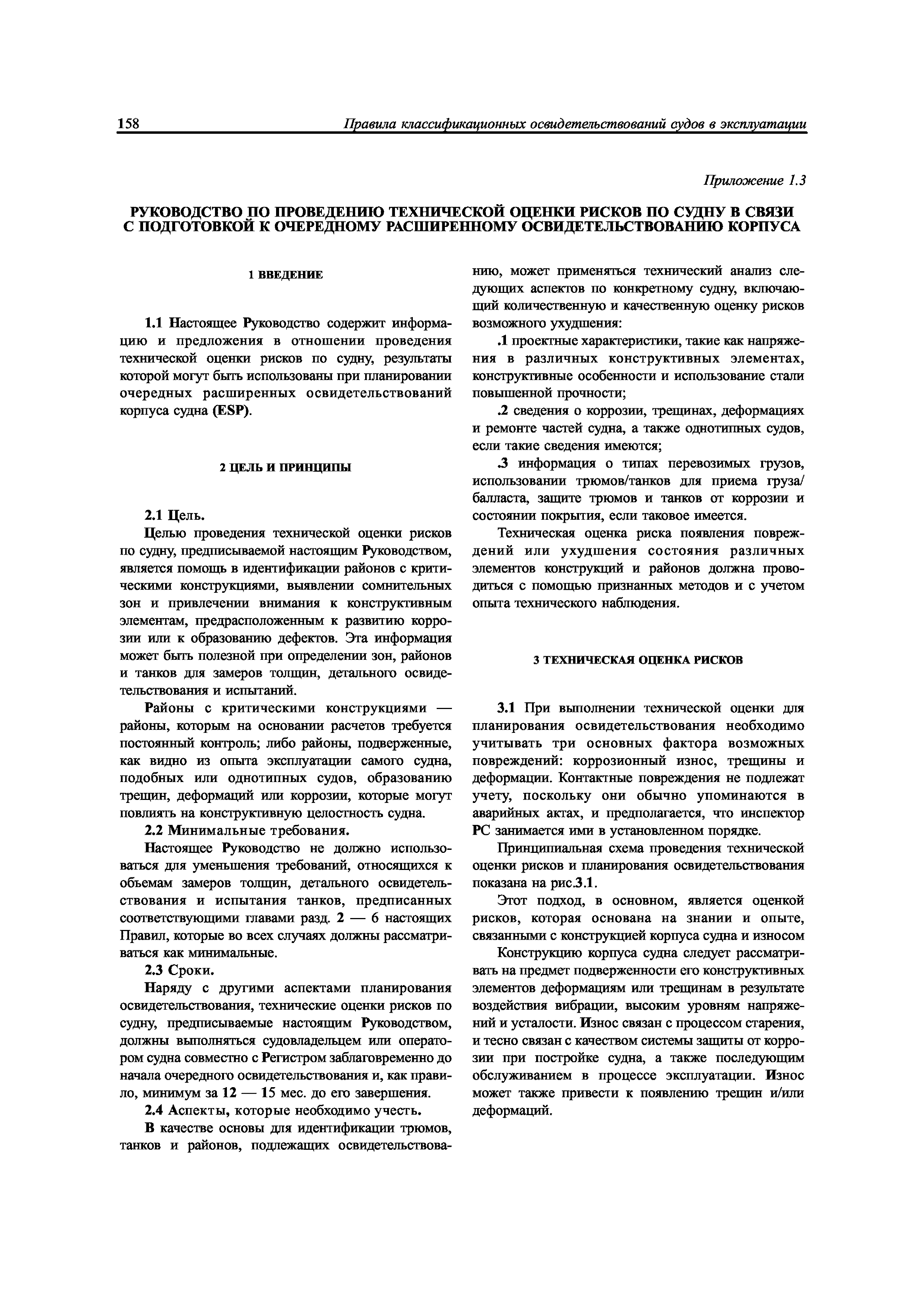 158 Правила классификационных освидетельствований судов в эксплуатации

Приложение 1.3

РУКОВОДСТВО ПО ПРОВЕДЕНИЮ ТЕХНИЧЕСКОЙ ОЦЕНКИ РИСКОВ ПО СУДНУ В СВЯЗИ С ПОДГОТОВКОЙ К ОЧЕРЕДНОМУ РАСШИРЕННОМУ ОСВИДЕТЕЛЬСТВОВАНИЮ КОРПУСА

1 ВВЕДЕНИЕ

1.1 Настоящее Руководство содержит информацию и предложения в отношении проведения технической оценки рисков по судну, результаты которой могут быть использованы при планировании очередных расширенных освидетельствований корпуса судна (ESP).

2 ЦЕЛЬ И ПРИНЦИПЫ

2.1 Цель.

Целью проведения технической оценки рисков по судну, предписываемой настоящим Руководством, является помощь в идентификации районов с критическими конструкциями, выявлении сомнительных зон и привлечении внимания к конструктивным элементам, предрасположенным к развитию коррозии или к образованию дефектов. Эта информация может быть полезной при определении зон, районов и танков для замеров толщин, детального освидетельствования и испытаний.

Районы с критическими конструкциями — районы, которым на основании расчетов требуется постоянный контроль; либо районы, подверженные, как видно из опыта эксплуатации самого судна, подобных или однотипных судов, образованию трещин, деформаций или коррозии, которые могут повлиять на конструктивную целостность судна.

2.2 Минимальные требования.

Настоящее Руководство не должно использоваться для уменьшения требований, относящихся к объемам замеров толщин, детального освидетельствования и испытания танков, предписанных соответствующими главами разд. 2 — 6 настоящих Правил, которые во всех случаях должны рассматриваться как минимальные.

2.3 Сроки.

Наряду с другими аспектами планирования освидетельствования, технические оценки рисков по судну, предписываемые настоящим Руководством, должны выполняться судовладельцем или оператором судна совместно с Регистром заблаговременно до начала очередного освидетельствования и, как правило, минимум за 12 — 15 мес. до его завершения.

2.4 Аспекты, которые необходимо учесть.

В качестве основы для идентификации трюмов, танков и районов, подлежащих освидетельствованию, может применяться технический анализ следующих аспектов по конкретному судну, включающий количественную и качественную оценку рисков возможного ухудшения:

.1 проектные характеристики, такие как напряжения в различных конструктивных элементах, конструктивные особенности и использование стали повышенной прочности;

.2 сведения о коррозии, трещинах, деформациях и ремонте частей судна, а также однотипных судов, если такие сведения имеются;

.3 информация о типах перевозимых грузов, использовании трюмов/танков для приема груза/балласта, защите трюмов и танков от коррозии и состоянии покрытия, если таковое имеется.

Техническая оценка риска появления повреждений или ухудшения состояния различных элементов конструкций и районов должна проводиться с помощью признанных методов и с учетом опыта технического наблюдения.

3 ТЕХНИЧЕСКАЯ ОЦЕНКА РИСКОВ

3.1 При выполнении технической оценки для планирования освидетельствования необходимо учитывать три основных фактора возможных повреждений: коррозионный износ, трещины и деформации. Контактные повреждения не подлежат учету, поскольку они обычно упоминаются в аварийных актах, и предполагается, что инспектор РС занимается ими в установленном порядке.

Принципиальная схема проведения технической оценки рисков и планирования освидетельствования показана на рис.3.1.

Этот подход, в основном, является оценкой рисков, которая основана на знании и опыте, связанными с конструкцией корпуса судна и износом

Конструкцию корпуса судна следует рассматривать на предмет подверженности его конструктивных элементов деформациям или трещинам в результате воздействия вибрации, высоким уровням напряжений и усталости. Износ связан с процессом старения, и тесно связан с качеством системы защиты от коррозии при постройке судна, а также последующим обслуживанием в процессе эксплуатации. Износ может также привести к появлению трещин и/или деформаций.